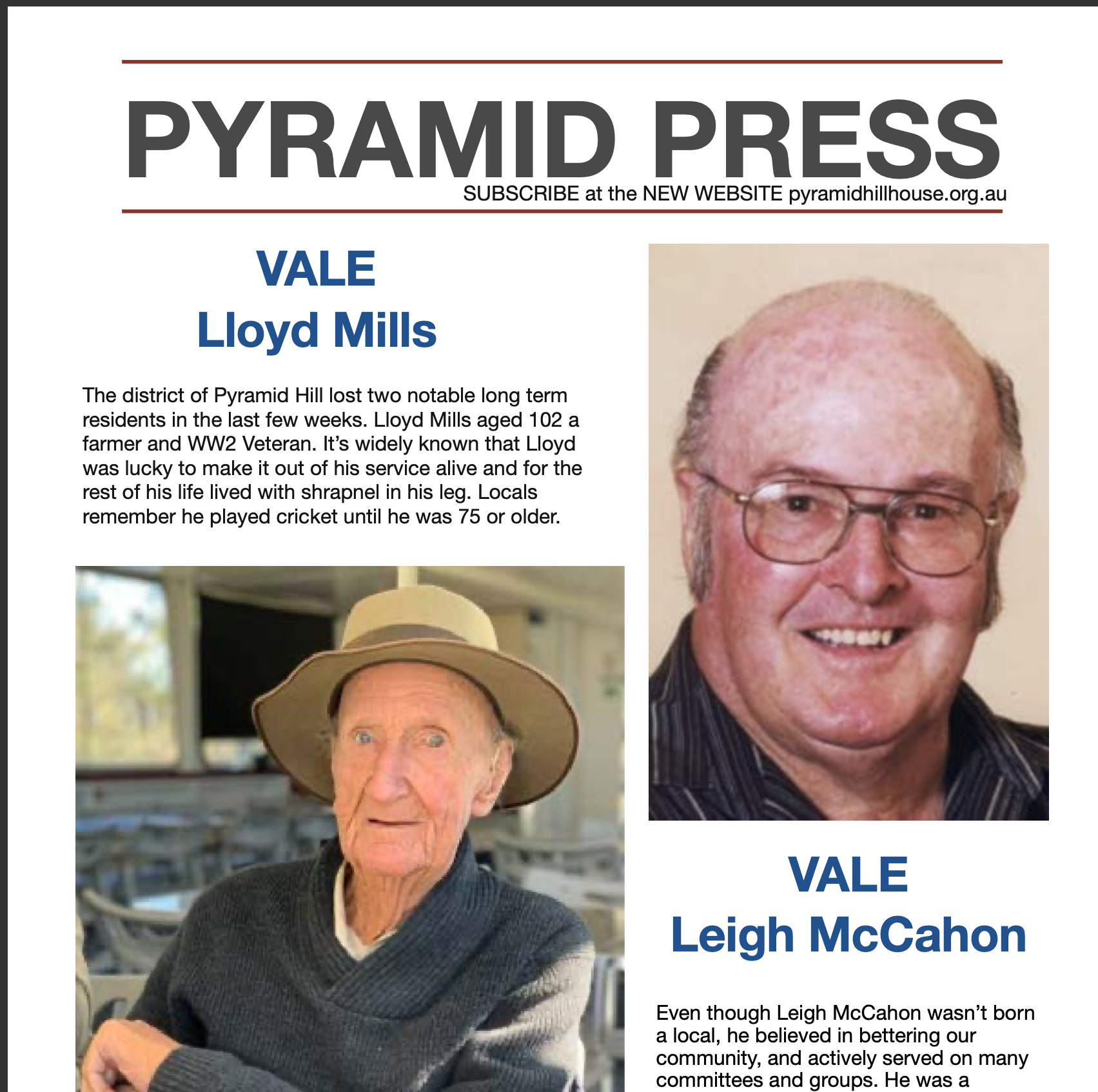 PYRAMID PRESS

SUBSCRIBE at the NEW WEBSITE pyramidhillhouse.org.au

VALE
Lloyd Mills

The district of Pyramid Hill lost two notable long term residents in the last few weeks. Lloyd Mills aged 102 a farmer and WW2 Veteran. It's widely known that Lloyd was lucky to make it out of his service alive and for the rest of his life lived with shrapnel in his leg. Locals remember he played cricket until he was 75 or older.

VALE
Leigh McCahon

Even though Leigh McCahon wasn't born a local, he believed in bettering our community, and actively served on many committees and groups. He was a